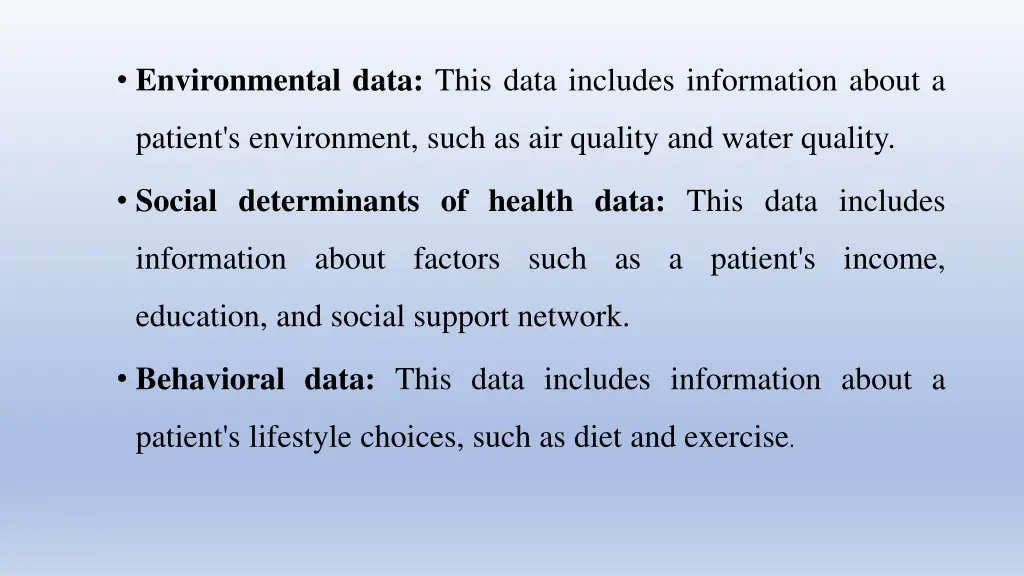 • Environmental data: This data includes information about a patient's environment, such as air quality and water quality.

• Social determinants of health data: This data includes information about factors such as a patient's income, education, and social support network.

• Behavioral data: This data includes information about a patient's lifestyle choices, such as diet and exercise.